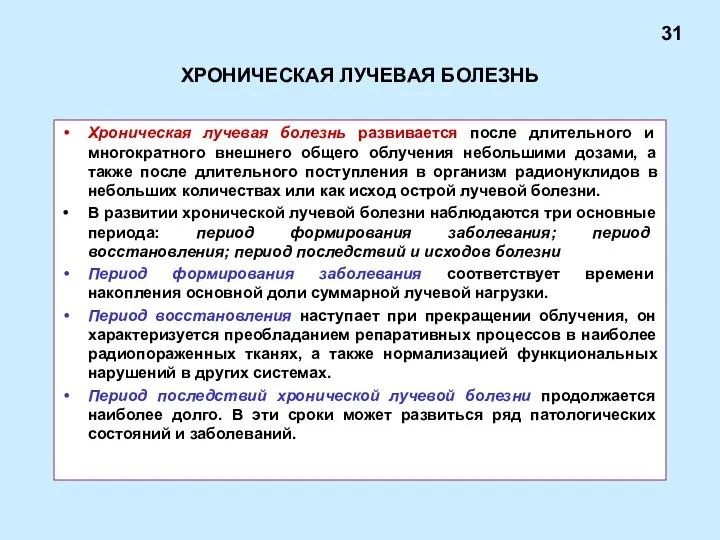 31

ХРОНИЧЕСКАЯ ЛУЧЕВАЯ БОЛЕЗНЬ

• Хроническая лучевая болезнь развивается после длительного и многократного внешнего общего облучения небольшими дозами, а также после длительного поступления в организм радионуклидов в небольших количествах или как исход острой лучевой болезни.

• В развитии хронической лучевой болезни наблюдаются три основные периода: период формирования заболевания; период восстановления; период последствий и исходов болезни

• Период формирования заболевания соответствует времени накопления основной доли суммарной лучевой нагрузки.

• Период восстановления наступает при прекращении облучения, он характеризуется преобладанием репаративных процессов в наиболее радиопораженных тканях, а также нормализацией функциональных нарушений в других системах.

• Период последствий хронической лучевой болезни продолжается наиболее долго. В эти сроки может развиться ряд патологических состояний и заболеваний.